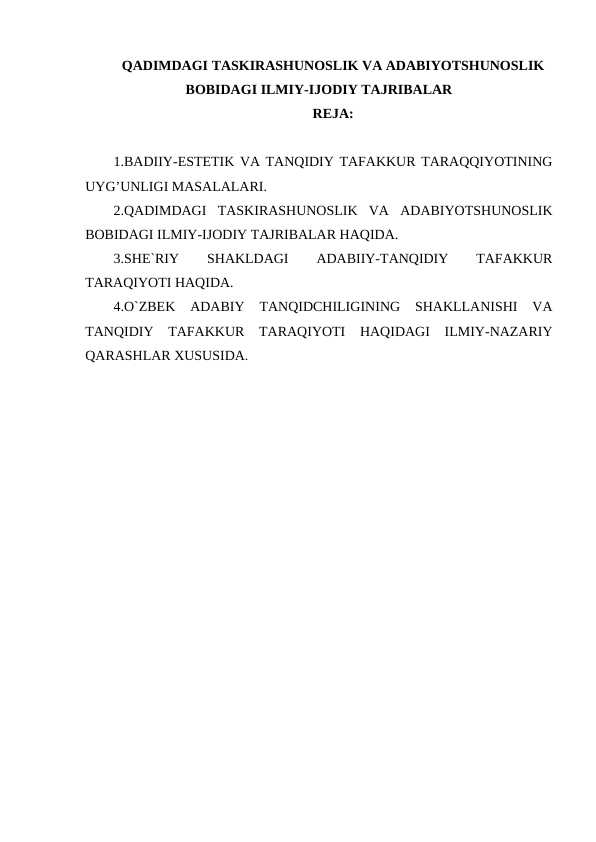 QADIMDAGI TASKIRASHUNOSLIK VA ADABIYOTSHUNOSLIK BOBIDAGI ILMIY-IJODIY TAJRIBALAR
REJA:

1.BADIIY-ESTETIK VA TANQIDIY TAFAKKUR TARAQQIYOTINING UYG’UNLIGI MASALALARI.

2.QADIMDAGI TASKIRASHUNOSLIK VA ADABIYOTSHUNOSLIK BOBIDAGI ILMIY-IJODIY TAJRIBALAR HAQIDA.

3.SHE`RIY SHAKLDAGI ADABIIY-TANQIDIY TAFAKKUR TARAQIYOTI HAQIDA.

4.O`ZBEK ADABIY TANQIDCHILIGINING SHAKLLANISHI VA TANQIDIY TAFAKKUR TARAQIYOTI HAQIDAGI ILMIY-NAZARIY QARASHLAR XUSUSIDA.